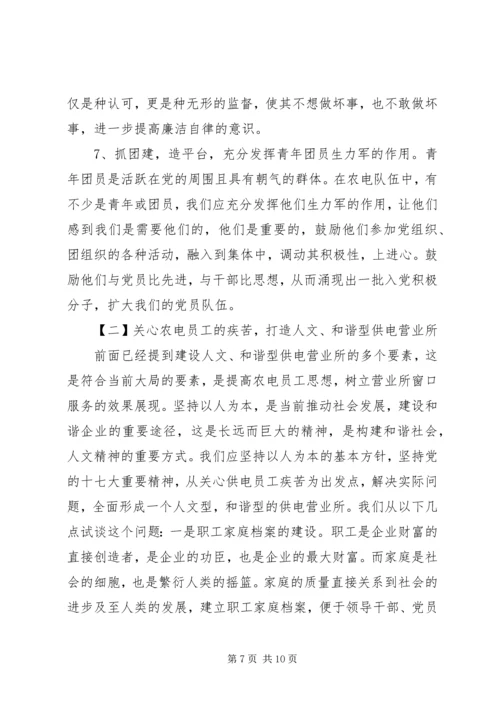 仅是种认可，更是种无形的监督，使其不想做坏事，也不敢做坏事，进一步提高廉洁自律的意识。

7、抓团建，造平台，充分发挥青年团员生力军的作用。青年团员是活跃在党的周围且具有朝气的群体。在农电队伍中，有不少是青年或团员，我们应充分发挥他们生力军的作用，让他们感到我们是需要他们的，他们是重要的，鼓励他们参加党组织、团组织的各种活动，融入到集体中，调动其积极性，上进心。鼓励他们与党员比先进，与干部比思想，从而涌现出一批入党积极分子，扩大我们的党员队伍。

【二】关心农电员工的疾苦，打造人文、和谐型供电营业所

前面已经提到建设人文、和谐型供电营业所的多个要素，这是符合当前大局的要素，是提高农电员工思想，树立营业所窗口服务的效果展现。坚持以人为本，是当前推动社会发展，建设和谐企业的重要途径，这是长远而巨大的精神，是构建和谐社会，人文精神的重要方式。我们应坚持以人为本的基本方针，坚持党的十七大重要精神，从关心供电员工疾苦为出发点，解决实际问题，全面形成一个人文型，和谐型的供电营业所。我们从以下几点试谈这个问题：一是职工家庭档案的建设。职工是企业财富的直接创造者，是企业的功臣，也是企业的最大财富。而家庭是社会的细胞，也是繁衍人类的摇篮。家庭的质量直接关系到社会的进步及至人类的发展，建立职工家庭档案，便于领导干部、党员

第 7 页 共 10 页